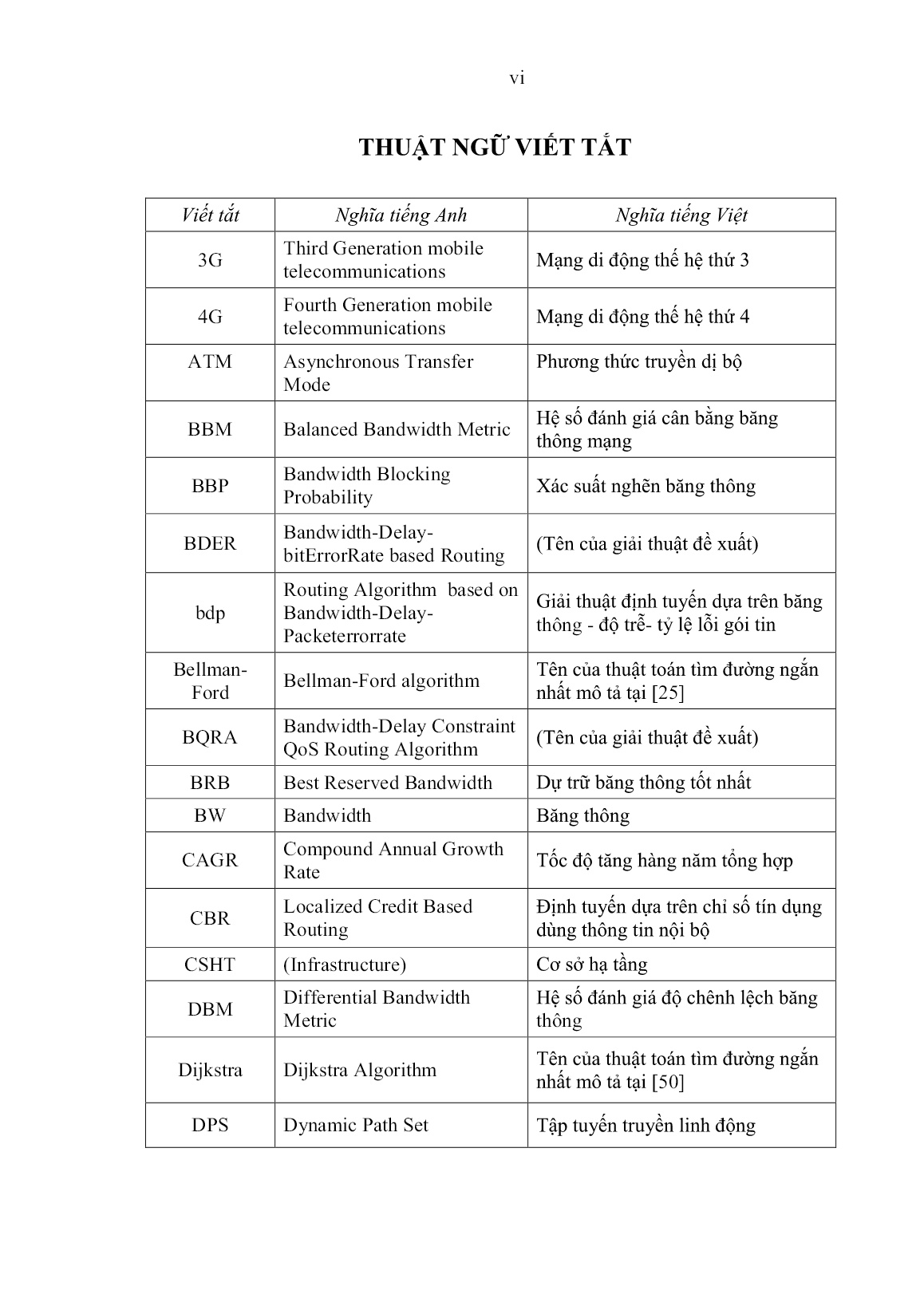 vi

THUẬT NGỮ VIẾT TẮT

| Viết tắt | Nghĩa tiếng Anh | Nghĩa tiếng Việt |
|---|---|---|
| 3G | Third Generation mobile telecommunications | Mạng di động thế hệ thứ 3 |
| 4G | Fourth Generation mobile telecommunications | Mạng di động thế hệ thứ 4 |
| ATM | Asynchronous Transfer Mode | Phương thức truyền dị bộ |
| BBM | Balanced Bandwidth Metric | Hệ số đánh giá cân bằng băng thông mạng |
| BBP | Bandwidth Blocking Probability | Xác suất nghẽn băng thông |
| BDER | Bandwidth-Delay-bitErrorRate based Routing | (Tên của giải thuật đề xuất) |
| bdp | Routing Algorithm based on Bandwidth-Delay-Packeterrorrate | Giải thuật định tuyến dựa trên băng thông - độ trễ- tỷ lệ lỗi gói tin |
| Bellman-Ford | Bellman-Ford algorithm | Tên của thuật toán tìm đường ngắn nhất mô tả tại [25] |
| BQRA | Bandwidth-Delay Constraint QoS Routing Algorithm | (Tên của giải thuật đề xuất) |
| BRB | Best Reserved Bandwidth | Dự trữ băng thông tốt nhất |
| BW | Bandwidth | Băng thông |
| CAGR | Compound Annual Growth Rate | Tốc độ tăng hàng năm tổng hợp |
| CBR | Localized Credit Based Routing | Định tuyến dựa trên chỉ số tín dụng dùng thông tin nội bộ |
| CSHT | (Infrastructure) | Cơ sở hạ tầng |
| DBM | Differential Bandwidth Metric | Hệ số đánh giá độ chênh lệch băng thông |
| Dijkstra | Dijkstra Algorithm | Tên của thuật toán tìm đường ngắn nhất mô tả tại [50] |
| DPS | Dynamic Path Set | Tập tuyến truyền linh động |